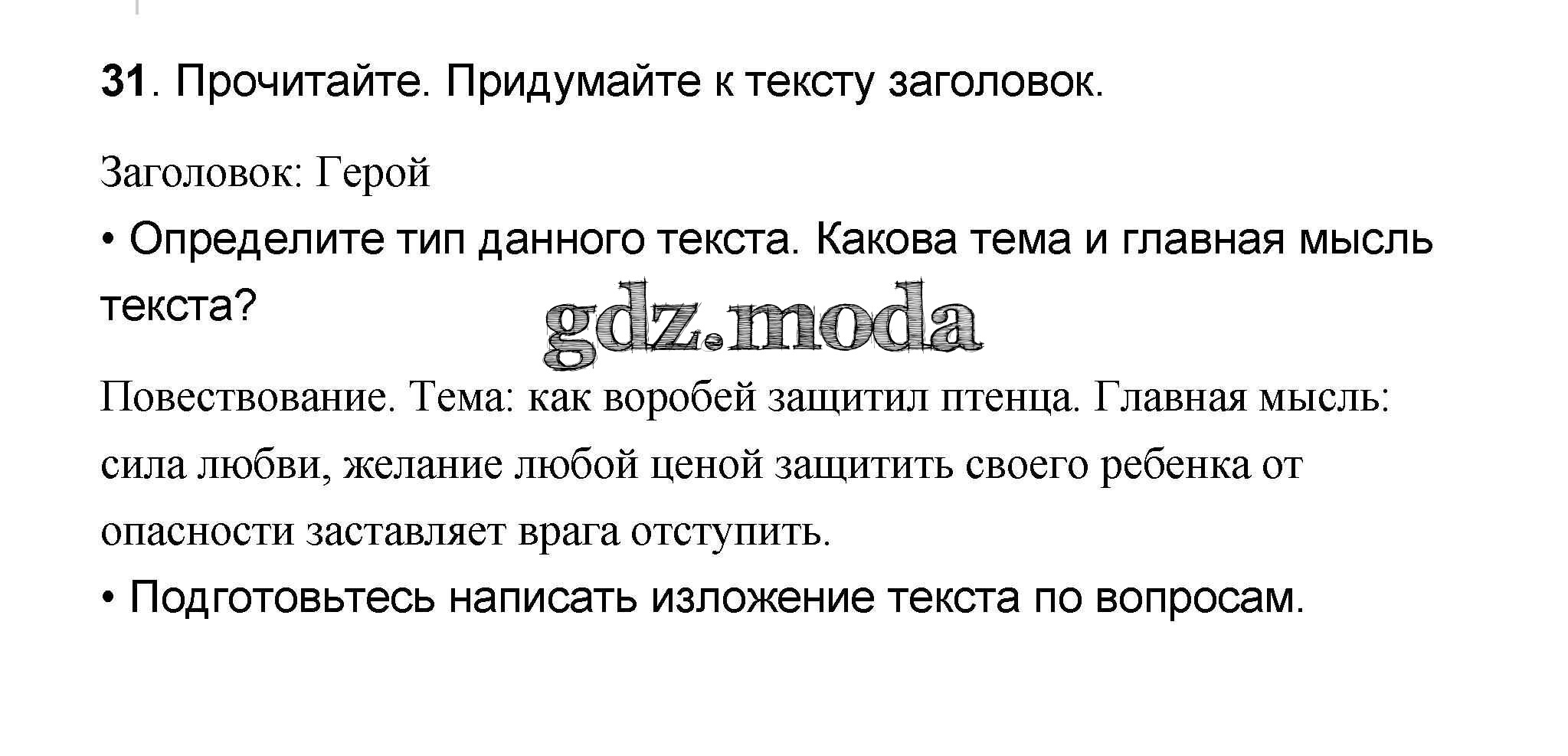 31. Прочитайте. Придумайте к тексту заголовок.

Заголовок: Герой

• Определите тип данного текста. Какова тема и главная мысль текста?

gdz.moda

Повествование. Тема: как воробей защитил птенца. Главная мысль: сила любви, желание любой ценой защитить своего ребенка от опасности заставляет врага отступить.

• Подготовьтесь написать изложение текста по вопросам.